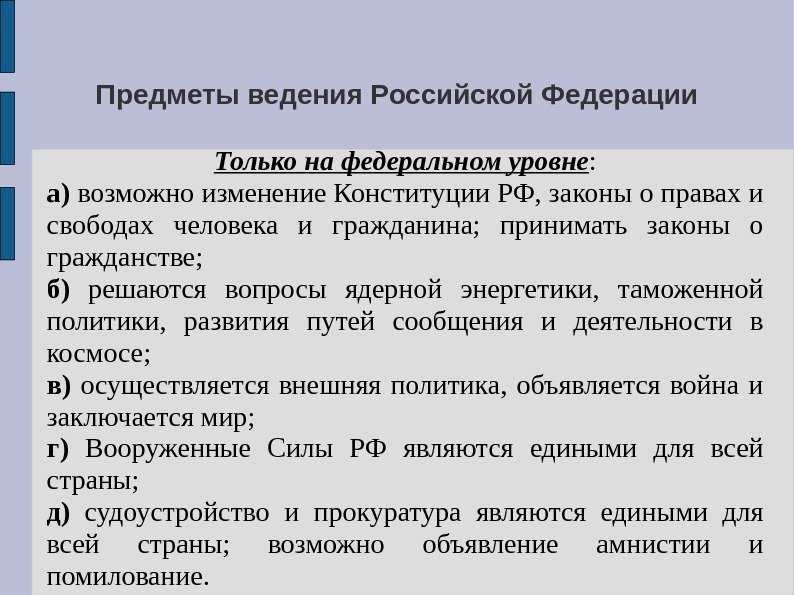 Предметы ведения Российской Федерации

Только на федеральном уровне:

а) возможно изменение Конституции РФ, законы о правах и свободах человека и гражданина; принимать законы о гражданстве;

б) решаются вопросы ядерной энергетики, таможенной политики, развития путей сообщения и деятельности в космосе;

в) осуществляется внешняя политика, объявляется война и заключается мир;

г) Вооруженные Силы РФ являются едиными для всей страны;

д) судоустройство и прокуратура являются едиными для всей страны; возможно объявление амнистии и помилование.